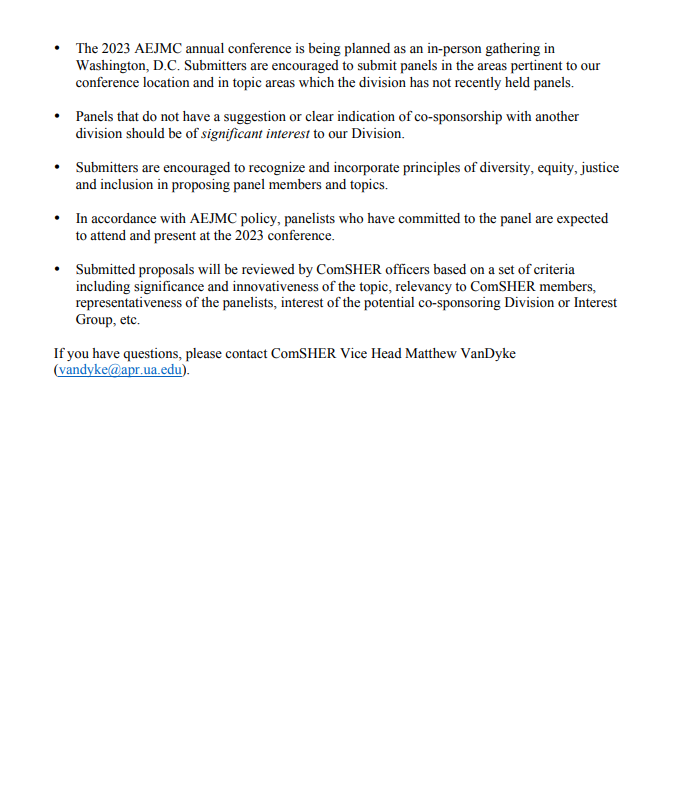 • The 2023 AEJMC annual conference is being planned as an in-person gathering in Washington, D.C. Submitters are encouraged to submit panels in the areas pertinent to our conference location and in topic areas which the division has not recently held panels.

• Panels that do not have a suggestion or clear indication of co-sponsorship with another division should be of significant interest to our Division.

• Submitters are encouraged to recognize and incorporate principles of diversity, equity, justice and inclusion in proposing panel members and topics.

• In accordance with AEJMC policy, panelists who have committed to the panel are expected to attend and present at the 2023 conference.

• Submitted proposals will be reviewed by ComSHER officers based on a set of criteria including significance and innovativeness of the topic, relevancy to ComSHER members, representativeness of the panelists, interest of the potential co-sponsoring Division or Interest Group, etc.

If you have questions, please contact ComSHER Vice Head Matthew VanDyke (vandyke@apr.ua.edu).